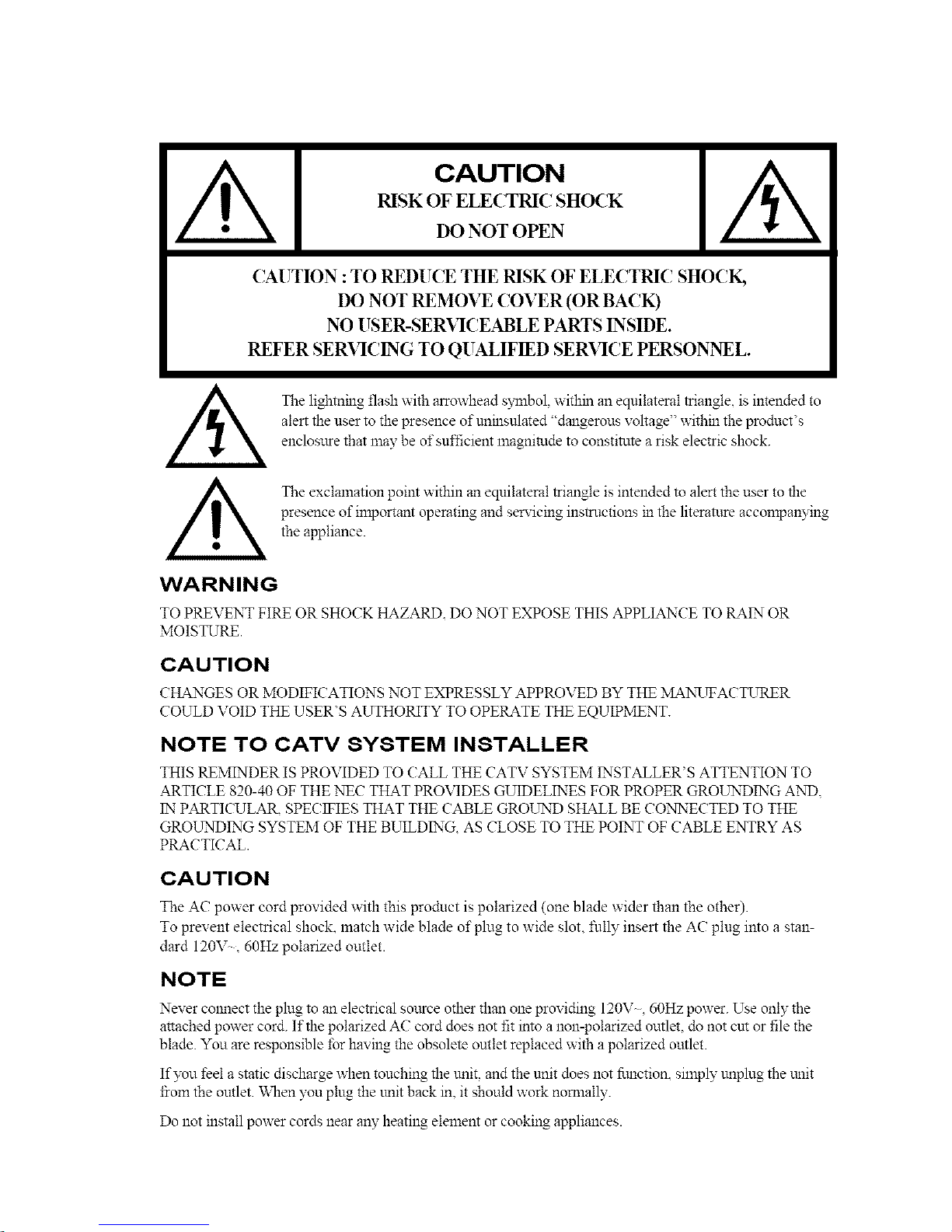 CAUTION
RISK OF ELECTRIC SHOCK
DO NOT OPEN

CAUTION : TO REDUCE THE RISK OF ELECTRIC SHOCK,
DO NOT REMOVE COVER (OR BACK)
NO USER-SERVICEABLE PARTS INSIDE.
REFER SERVICING TO QUALIFIED SERVICE PERSONNEL.

The lightning flash with arrowhead symbol, within an equilateral triangle, is intended to alert the user to the presence of uninsulated "dangerous voltage" within the product's enclosure that may be of sufficient magnitude to constitute a risk electric shock.

The exclamation point within an equilateral triangle is intended to alert the user to the presence of important operating and servicing instructions in the literature accompanying the appliance.

WARNING
TO PREVENT FIRE OR SHOCK HAZARD, DO NOT EXPOSE THIS APPLIANCE TO RAIN OR MOISTURE.

CAUTION
CHANGES OR MODIFICATIONS NOT EXPRESSLY APPROVED BY THE MANUFACTURER COULD VOID THE USER'S AUTHORITY TO OPERATE THE EQUIPMENT.

NOTE TO CATV SYSTEM INSTALLER
THIS REMINDER IS PROVIDED TO CALL THE CATV SYSTEM INSTALLER'S ATTENTION TO ARTICLE 820-40 OF THE NEC THAT PROVIDES GUIDELINES FOR PROPER GROUNDING AND, IN PARTICULAR, SPECIFIES THAT THE CABLE GROUND SHALL BE CONNECTED TO THE GROUNDING SYSTEM OF THE BUILDING, AS CLOSE TO THE POINT OF CABLE ENTRY AS PRACTICAL.

CAUTION
The AC power cord provided with this product is polarized (one blade wider than the other).
To prevent electrical shock, match wide blade of plug to wide slot, fully insert the AC plug into a standard 120V~, 60Hz polarized outlet.

NOTE
Never connect the plug to an electrical source other than one providing 120V~, 60Hz power. Use only the attached power cord. If the polarized AC cord does not fit into a non-polarized outlet, do not cut or file the blade. You are responsible for having the obsolete outlet replaced with a polarized outlet.

If you feel a static discharge when touching the unit, and the unit does not function, simply unplug the unit from the outlet. When you plug the unit back in, it should work normally.

Do not install power cords near any heating element or cooking appliances.